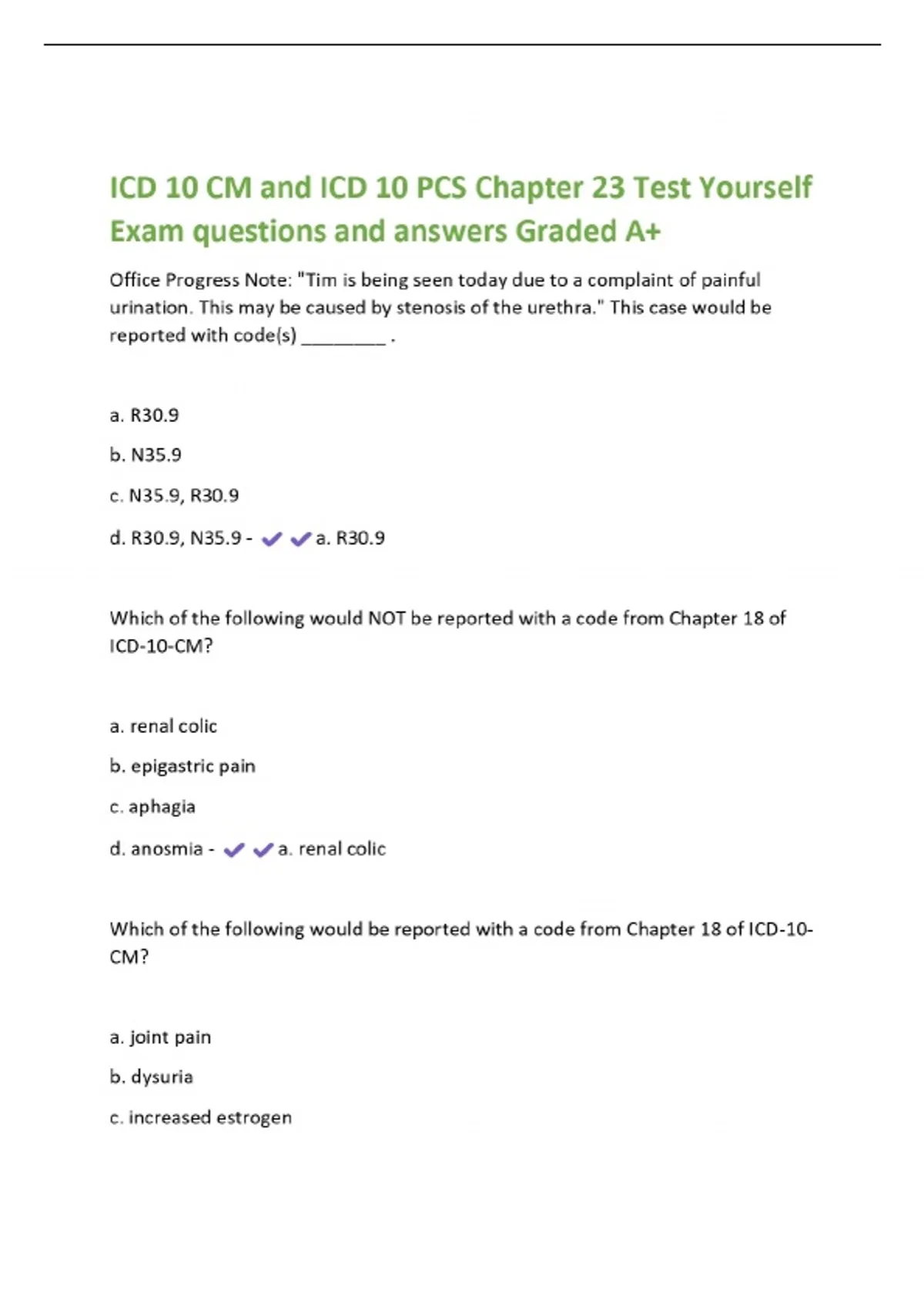 ICD 10 CM and ICD 10 PCS Chapter 23 Test Yourself Exam questions and answers Graded A+

Office Progress Note: "Tim is being seen today due to a complaint of painful urination. This may be caused by stenosis of the urethra." This case would be reported with code(s) ________ .

a. R30.9

b. N35.9

c. N35.9, R30.9

d. R30.9, N35.9 - ✔✔a. R30.9

Which of the following would NOT be reported with a code from Chapter 18 of ICD-10-CM?

a. renal colic

b. epigastric pain

c. aphagia

d. anosmia - ✔✔a. renal colic

Which of the following would be reported with a code from Chapter 18 of ICD-10-CM?

a. joint pain

b. dysuria

c. increased estrogen